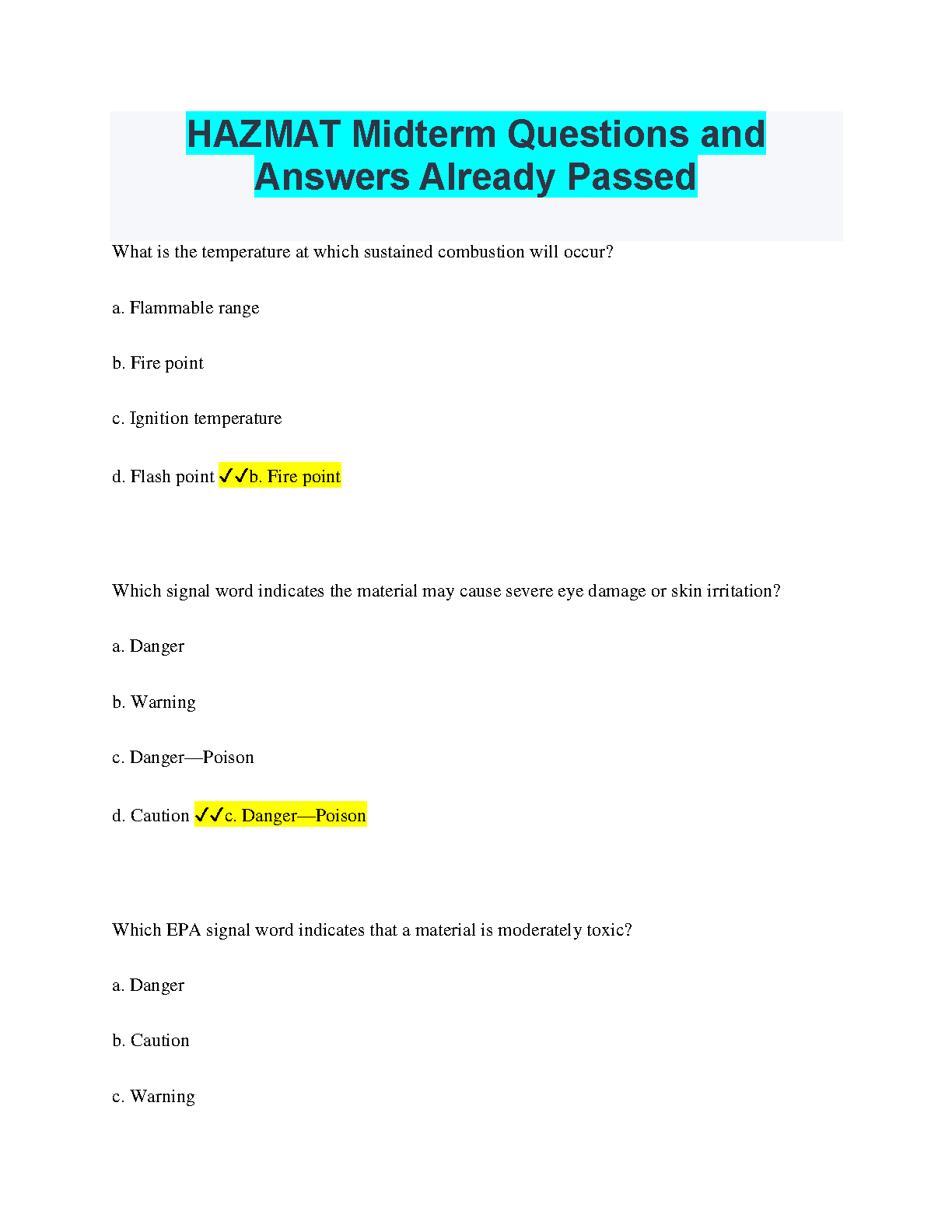 HAZMAT Midterm Questions and Answers Already Passed

What is the temperature at which sustained combustion will occur?

a. Flammable range

b. Fire point

c. Ignition temperature

d. Flash point ✓✓b. Fire point

Which signal word indicates the material may cause severe eye damage or skin irritation?

a. Danger

b. Warning

c. Danger—Poison

d. Caution ✓✓c. Danger—Poison

Which EPA signal word indicates that a material is moderately toxic?

a. Danger

b. Caution

c. Warning